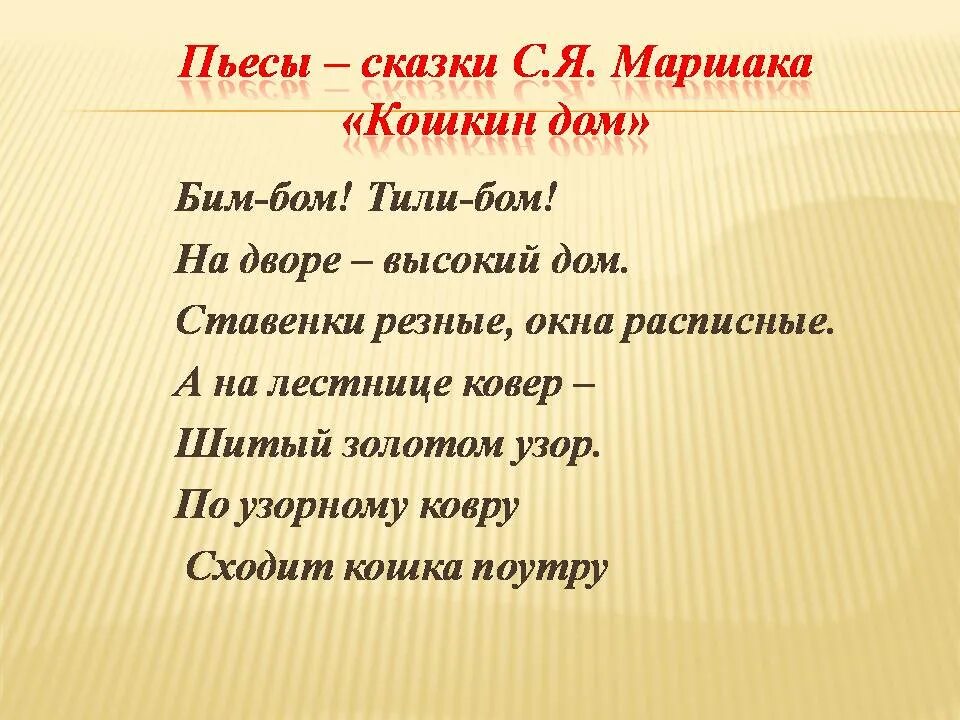 Пьесы – сказки С.Я. Маршака «Кошкин дом»

Бим-бом! Тили-бом!
На дворе – высокий дом.
Ставенки резные, окна расписные.
А на лестнице ковер –
Шитый золотом узор.
По узорному ковру
Сходит кошка поутру